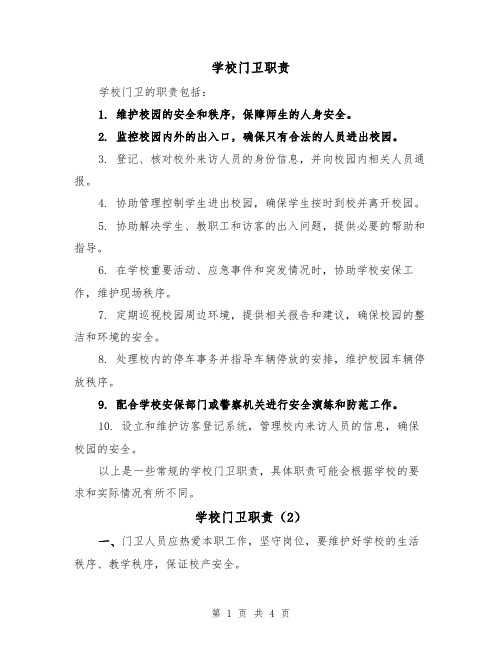 学校门卫职责

学校门卫的职责包括：

1. 维护校园的安全和秩序，保障师生的人身安全。

2. 监控校园内外的出入口，确保只有合法的人员进出校园。

3. 登记、核对校外来访人员的身份信息，并向校园内相关人员通报。

4. 协助管理控制学生进出校园，确保学生按时到校并离开校园。

5. 协助解决学生、教职工和访客的出入问题，提供必要的帮助和指导。

6. 在学校重要活动、应急事件和突发情况时，协助学校安保工作，维护现场秩序。

7. 定期巡视校园周边环境，提供相关报告和建议，确保校园的整洁和环境的安全。

8. 处理校内的停车事务并指导车辆停放的安排，维护校园车辆停放秩序。

9. 配合学校安保部门或警察机关进行安全演练和防范工作。

10. 设立和维护访客登记系统，管理校内来访人员的信息，确保校园的安全。

以上是一些常规的学校门卫职责，具体职责可能会根据学校的要求和实际情况有所不同。

学校门卫职责（2）

一、门卫人员应热爱本职工作，坚守岗位，要维护好学校的生活秩序、教学秩序，保证校产安全。

第 1 页 共 4 页